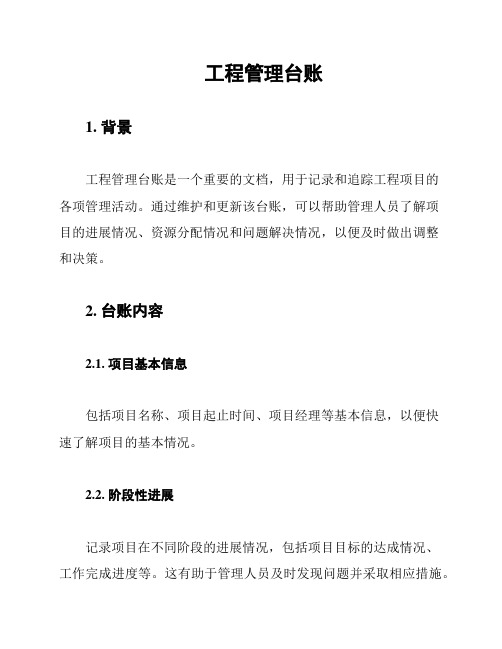 工程管理台账

1. 背景

工程管理台账是一个重要的文档，用于记录和追踪工程项目的各项管理活动。通过维护和更新该台账，可以帮助管理人员了解项目的进展情况、资源分配情况和问题解决情况，以便及时做出调整和决策。

2. 台账内容

2.1. 项目基本信息

包括项目名称、项目起止时间、项目经理等基本信息，以便快速了解项目的基本情况。

2.2. 阶段性进展

记录项目在不同阶段的进展情况，包括项目目标的达成情况、工作完成进度等。这有助于管理人员及时发现问题并采取相应措施。